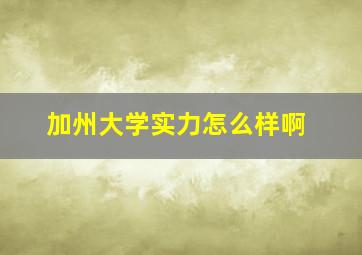 加州大学实力怎么样啊